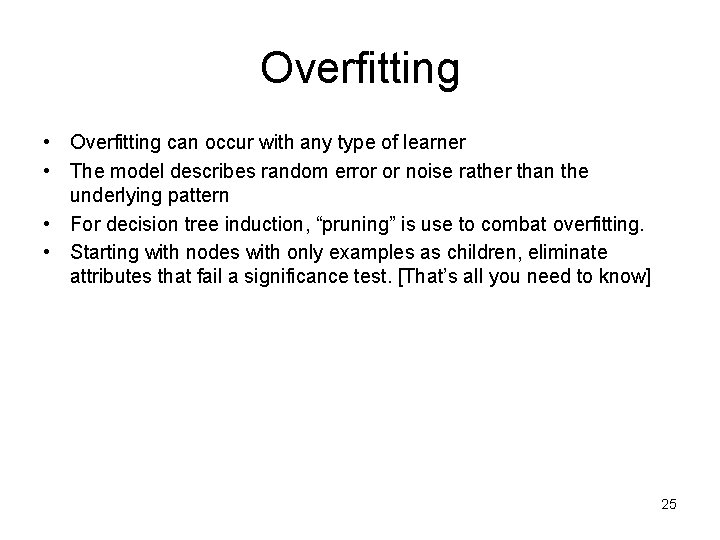 Overfitting

• Overfitting can occur with any type of learner
• The model describes random error or noise rather than the underlying pattern
• For decision tree induction, “pruning” is use to combat overfitting.
• Starting with nodes with only examples as children, eliminate attributes that fail a significance test. [That’s all you need to know]

25